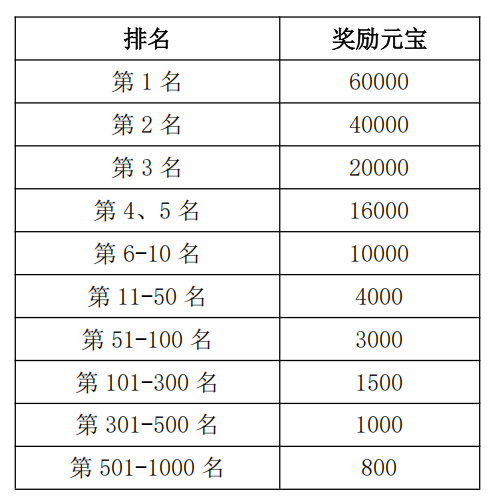 | 排名 | 奖励元宝 |
|---|---|
| 第 1 名 | 60000 |
| 第 2 名 | 40000 |
| 第 3 名 | 20000 |
| 第 4、5 名 | 16000 |
| 第 6-10 名 | 10000 |
| 第 11-50 名 | 4000 |
| 第 51-100 名 | 3000 |
| 第 101-300 名 | 1500 |
| 第 301-500 名 | 1000 |
| 第 501-1000 名 | 800 |